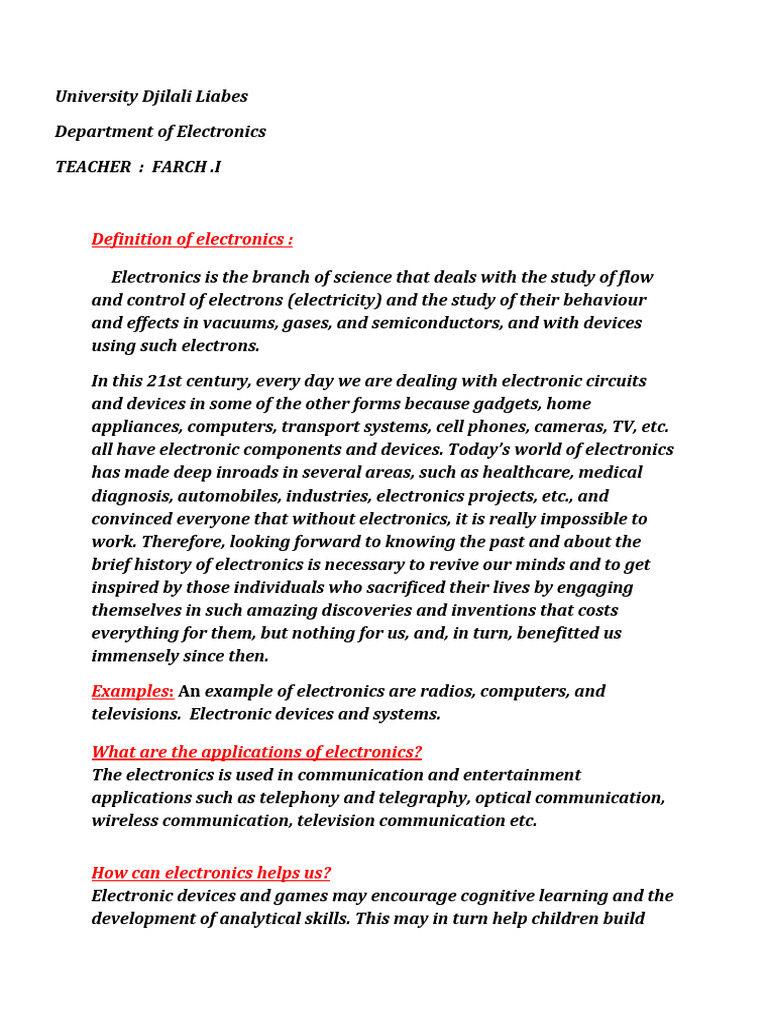 University Djilali Liabes

Department of Electronics

TEACHER : FARCH .I

Definition of electronics :

Electronics is the branch of science that deals with the study of flow and control of electrons (electricity) and the study of their behaviour and effects in vacuums, gases, and semiconductors, and with devices using such electrons.

In this 21st century, every day we are dealing with electronic circuits and devices in some of the other forms because gadgets, home appliances, computers, transport systems, cell phones, cameras, TV, etc. all have electronic components and devices. Today's world of electronics has made deep inroads in several areas, such as healthcare, medical diagnosis, automobiles, industries, electronics projects, etc., and convinced everyone that without electronics, it is really impossible to work. Therefore, looking forward to knowing the past and about the brief history of electronics is necessary to revive our minds and to get inspired by those individuals who sacrificed their lives by engaging themselves in such amazing discoveries and inventions that costs everything for them, but nothing for us, and, in turn, benefitted us immensely since then.

Examples: An example of electronics are radios, computers, and televisions. Electronic devices and systems.

What are the applications of electronics?
The electronics is used in communication and entertainment applications such as telephony and telegraphy, optical communication, wireless communication, television communication etc.

How can electronics helps us?
Electronic devices and games may encourage cognitive learning and the development of analytical skills. This may in turn help children build